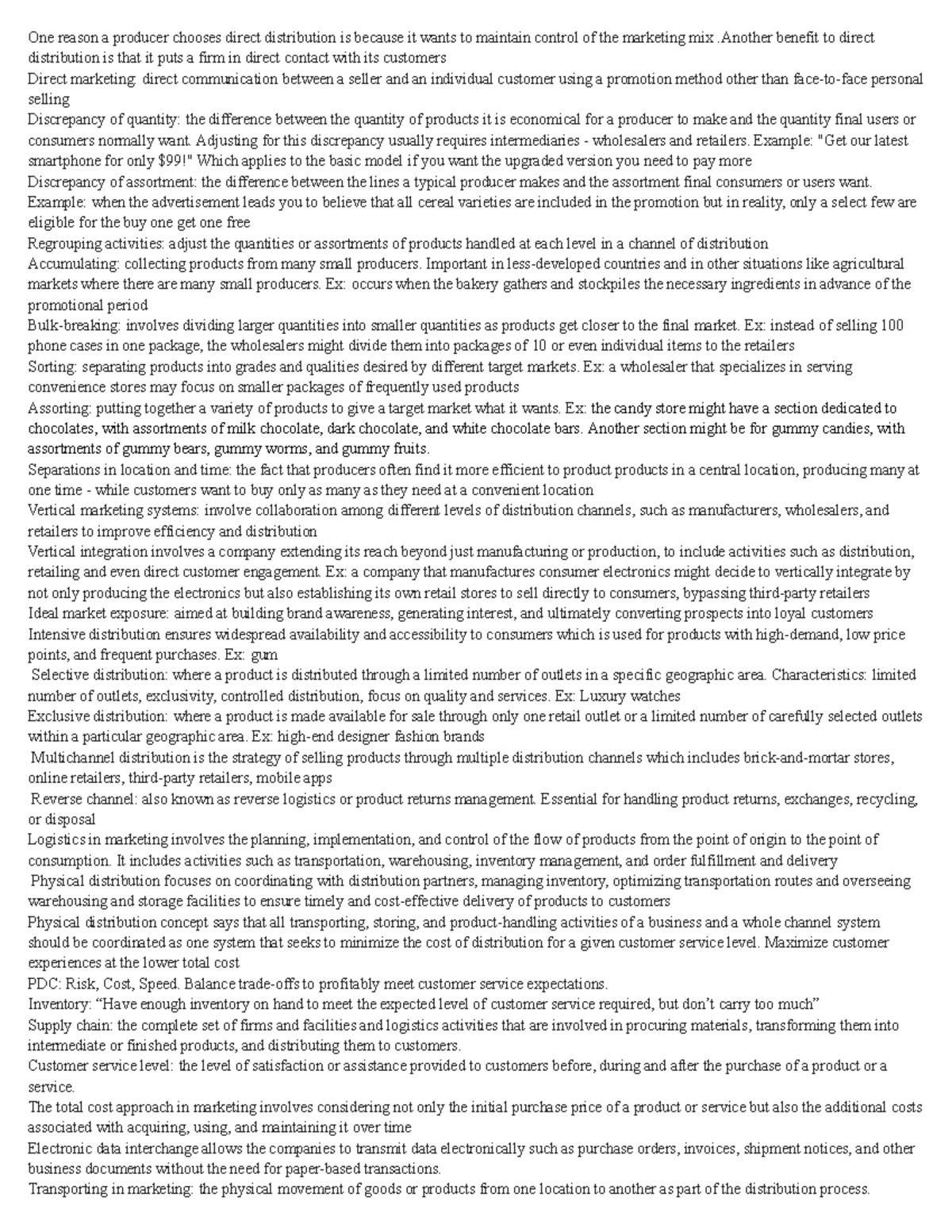 One reason a producer chooses direct distribution is because it wants to maintain control of the marketing mix .Another benefit to direct distribution is that it puts a firm in direct contact with its customers
Direct marketing: direct communication between a seller and an individual customer using a promotion method other than face-to-face personal selling
Discrepancy of quantity: the difference between the quantity of products it is economical for a producer to make and the quantity final users or consumers normally want. Adjusting for this discrepancy usually requires intermediaries - wholesalers and retailers. Example: "Get our latest smartphone for only $99!" Which applies to the basic model if you want the upgraded version you need to pay more
Discrepancy of assortment: the difference between the lines a typical producer makes and the assortment final consumers or users want. Example: when the advertisement leads you to believe that all cereal varieties are included in the promotion but in reality, only a select few are eligible for the buy one get one free
Regrouping activities: adjust the quantities or assortments of products handled at each level in a channel of distribution
Accumulating: collecting products from many small producers. Important in less-developed countries and in other situations like agricultural markets where there are many small producers. Ex: occurs when the bakery gathers and stockpiles the necessary ingredients in advance of the promotional period
Bulk-breaking: involves dividing larger quantities into smaller quantities as products get closer to the final market. Ex: instead of selling 100 phone cases in one package, the wholesalers might divide them into packages of 10 or even individual items to the retailers
Sorting: separating products into grades and qualities desired by different target markets. Ex: a wholesaler that specializes in serving convenience stores may focus on smaller packages of frequently used products
Assorting: putting together a variety of products to give a target market what it wants. Ex: the candy store might have a section dedicated to chocolates, with assortments of milk chocolate, dark chocolate, and white chocolate bars. Another section might be for gummy candies, with assortments of gummy bears, gummy worms, and gummy fruits.
Separations in location and time: the fact that producers often find it more efficient to product products in a central location, producing many at one time - while customers want to buy only as many as they need at a convenient location
Vertical marketing systems: involve collaboration among different levels of distribution channels, such as manufacturers, wholesalers, and retailers to improve efficiency and distribution
Vertical integration involves a company extending its reach beyond just manufacturing or production, to include activities such as distribution, retailing and even direct customer engagement. Ex: a company that manufactures consumer electronics might decide to vertically integrate by not only producing the electronics but also establishing its own retail stores to sell directly to consumers, bypassing third-party retailers
Ideal market exposure: aimed at building brand awareness, generating interest, and ultimately converting prospects into loyal customers
Intensive distribution ensures widespread availability and accessibility to consumers which is used for products with high-demand, low price points, and frequent purchases. Ex: gum
Selective distribution: where a product is distributed through a limited number of outlets in a specific geographic area. Characteristics: limited number of outlets, exclusivity, controlled distribution, focus on quality and services. Ex: Luxury watches
Exclusive distribution: where a product is made available for sale through only one retail outlet or a limited number of carefully selected outlets within a particular geographic area. Ex: high-end designer fashion brands
Multichannel distribution is the strategy of selling products through multiple distribution channels which includes brick-and-mortar stores, online retailers, third-party retailers, mobile apps
Reverse channel: also known as reverse logistics or product returns management. Essential for handling product returns, exchanges, recycling, or disposal
Logistics in marketing involves the planning, implementation, and control of the flow of products from the point of origin to the point of consumption. It includes activities such as transportation, warehousing, inventory management, and order fulfillment and delivery
Physical distribution focuses on coordinating with distribution partners, managing inventory, optimizing transportation routes and overseeing warehousing and storage facilities to ensure timely and cost-effective delivery of products to customers
Physical distribution concept says that all transporting, storing, and product-handling activities of a business and a whole channel system should be coordinated as one system that seeks to minimize the cost of distribution for a given customer service level. Maximize customer experiences at the lower total cost
PDC: Risk, Cost, Speed. Balance trade-offs to profitably meet customer service expectations.
Inventory: “Have enough inventory on hand to meet the expected level of customer service required, but don’t carry too much”
Supply chain: the complete set of firms and facilities and logistics activities that are involved in procuring materials, transforming them into intermediate or finished products, and distributing them to customers.
Customer service level: the level of satisfaction or assistance provided to customers before, during and after the purchase of a product or a service.
The total cost approach in marketing involves considering not only the initial purchase price of a product or service but also the additional costs associated with acquiring, using, and maintaining it over time
Electronic data interchange allows the companies to transmit data electronically such as purchase orders, invoices, shipment notices, and other business documents without the need for paper-based transactions.
Transporting in marketing: the physical movement of goods or products from one location to another as part of the distribution process.